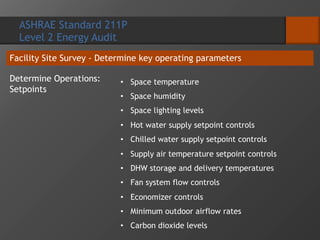 ASHRAE Standard 211P
Level 2 Energy Audit

Facility Site Survey - Determine key operating parameters

Determine Operations:
Setpoints

• Space temperature
• Space humidity
• Space lighting levels
• Hot water supply setpoint controls
• Chilled water supply setpoint controls
• Supply air temperature setpoint controls
• DHW storage and delivery temperatures
• Fan system flow controls
• Economizer controls
• Minimum outdoor airflow rates
• Carbon dioxide levels